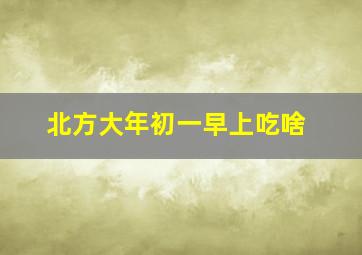 北方大年初一早上吃啥